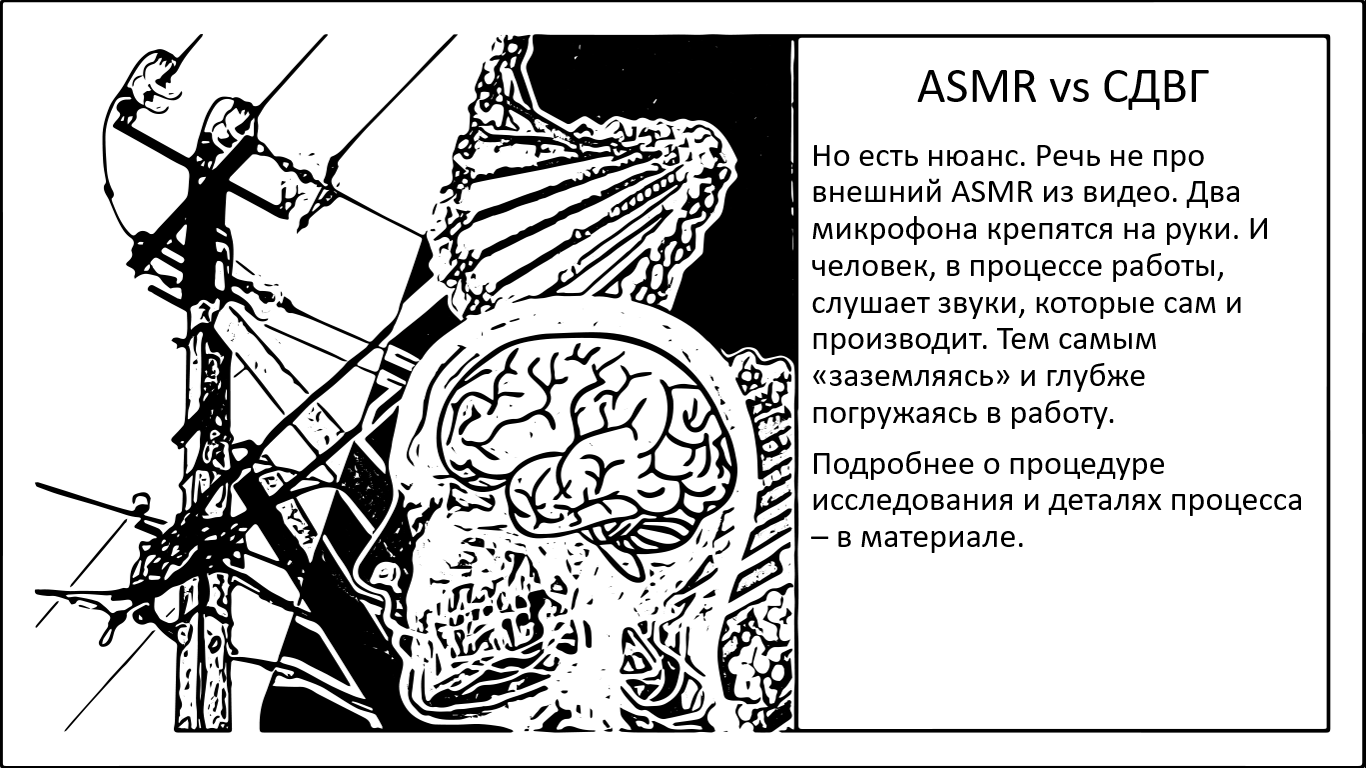 ASMR vs СДВГ

Но есть нюанс. Речь не про внешний ASMR из видео. Два микрофона крепятся на руки. И человек, в процессе работы, слушает звуки, которые сам и производит. Тем самым «заземляясь» и глубже погружаясь в работу.

Подробнее о процедуре исследования и деталях процесса – в материале.